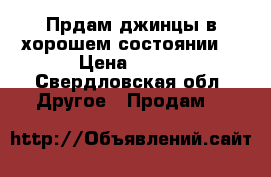 Прдам джинцы в хорошем состоянии
Цена
Свердловская обл
Другое Продам

http://Объявлений.сайт